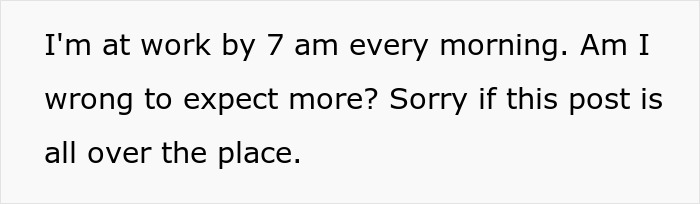 I'm at work by 7 am every morning. Am I wrong to expect more? Sorry if this post is all over the place.